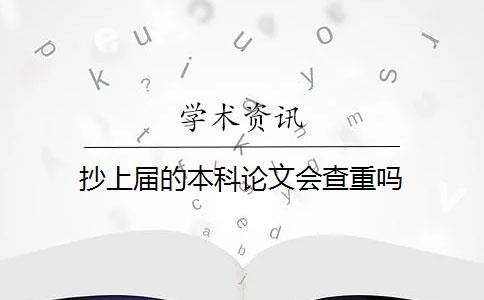 学术资讯

抄上届的本科论文会查重吗